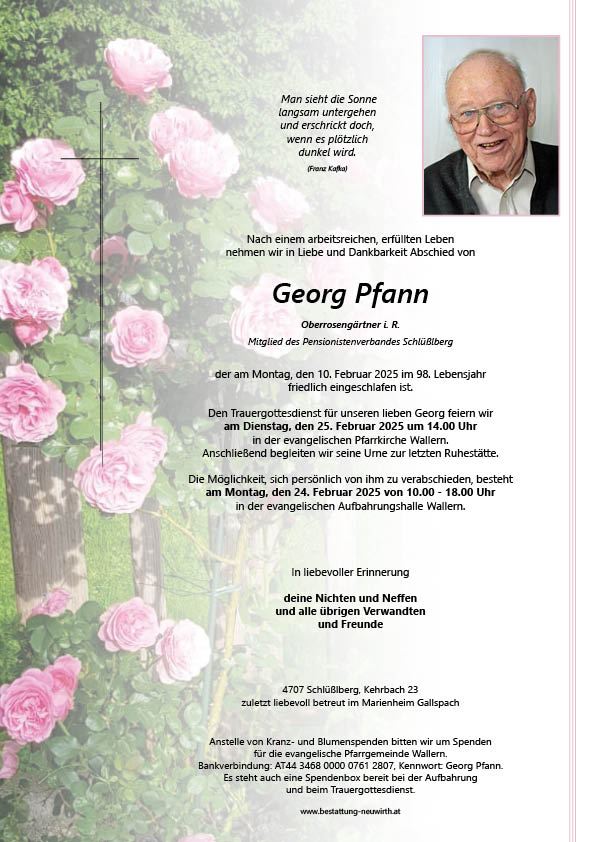 Man sieht die Sonne
langsam untergehen
und erschrickt doch,
wenn es plötzlich
dunkel wird.

(Franz Kafka)

Nach einem arbeitsreichen, erfüllten Leben
nehmen wir in Liebe und Dankbarkeit Abschied von

Georg Pfann

Oberrosengärtner i. R.
Mitglied des Pensionistenverbandes Schlüßlberg

der am Montag, den 10. Februar 2025 im 98. Lebensjahr
friedlich eingeschlafen ist.

Den Trauergottesdienst für unseren lieben Georg feiern wir
am Dienstag, den 25. Februar 2025 um 14.00 Uhr
in der evangelischen Pfarrkirche Wallern.
Anschließend begleiten wir seine Urne zur letzten Ruhestätte.

Die Möglichkeit, sich persönlich von ihm zu verabschieden, besteht
am Montag, den 24. Februar 2025 von 10.00 - 18.00 Uhr
in der evangelischen Aufbahrungshalle Wallern.

In liebevoller Erinnerung

deine Nichten und Neffen
und alle übrigen Verwandten
und Freunde

4707 Schlüßlberg, Kehrbach 23
zuletzt liebevoll betreut im Marienheim Gallspach

Anstelle von Kranz- und Blumenspenden bitten wir um Spenden
für die evangelische Pfarrgemeinde Wallern.
Bankverbindung: AT44 3468 0000 0761 2807, Kennwort: Georg Pfann.
Es steht auch eine Spendenbox bereit bei der Aufbahrung
und beim Trauergottesdienst.

www.bestattung-neuwirth.at